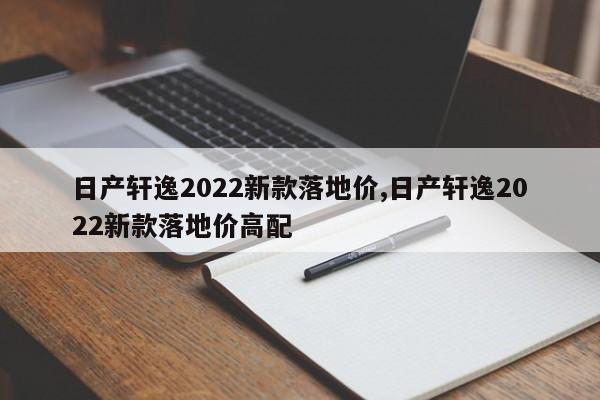 日产轩逸2022新款落地价,日产轩逸2022新款落地价高配